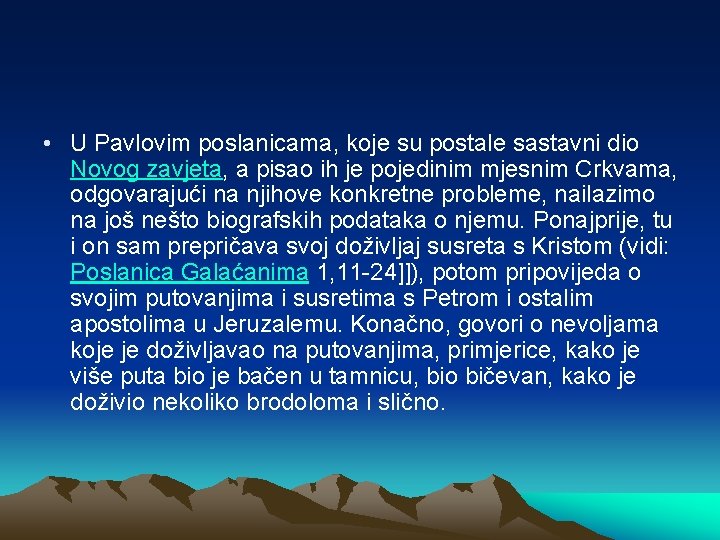 • U Pavlovim poslanicama, koje su postale sastavni dio Novog zavjeta, a pisao ih je pojedinim mjesnim Crkvama, odgovarajući na njihove konkretne probleme, nailazimo na još nešto biografskih podataka o njemu. Ponajprije, tu i on sam prepričava svoj doživljaj susreta s Kristom (vidi: Poslanica Galaćanima 1,11-24]]), potom pripovijeda o svojim putovanjima i susretima s Petrom i ostalim apostolima u Jeruzalemu. Konačno, govori o nevoljama koje je doživljavao na putovanjima, primjerice, kako je više puta bio je bačen u tamnicu, bio bičevan, kako je doživio nekoliko brodoloma i slično.